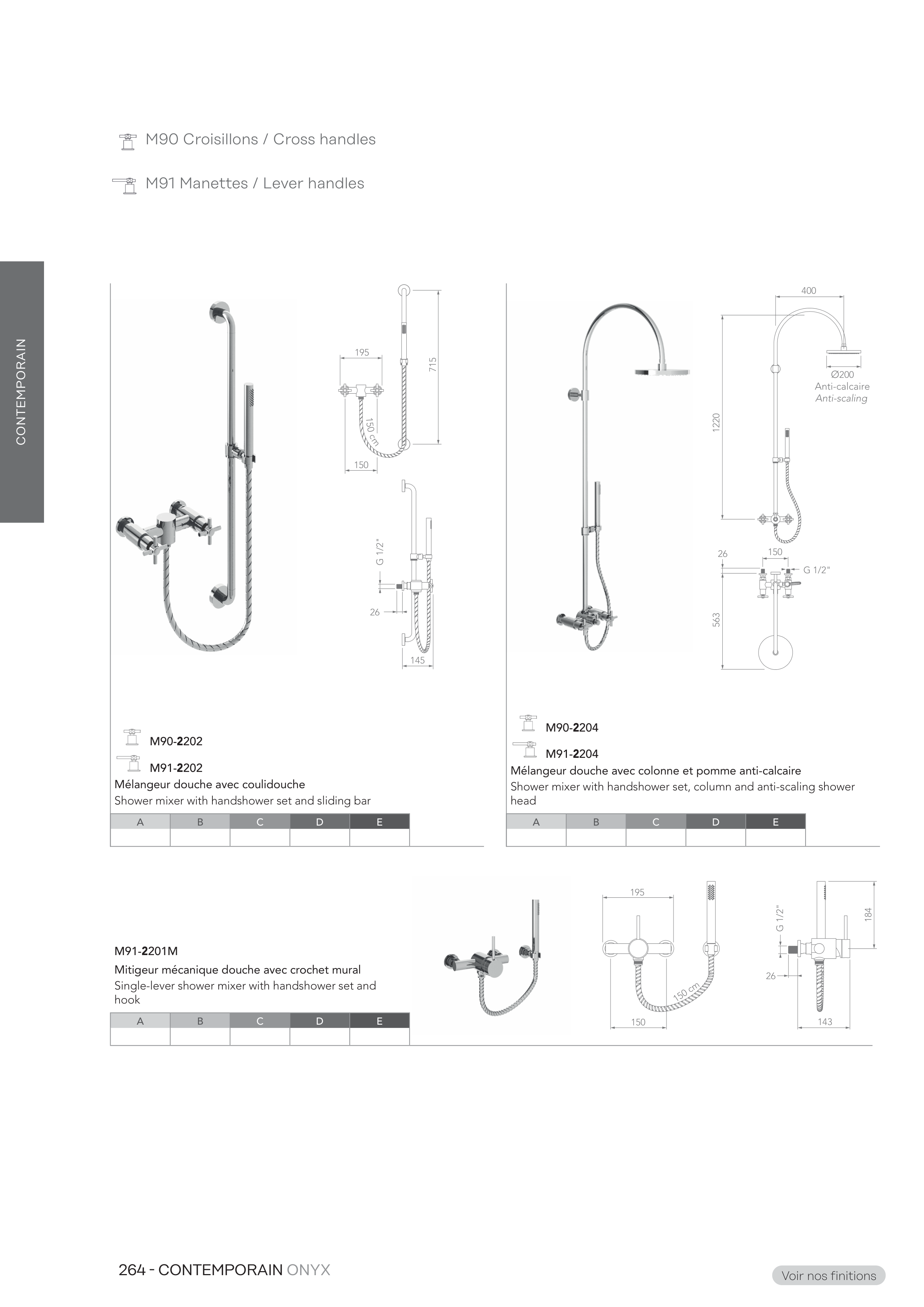 M90 Croisillons / Cross handles

M91 Manettes / Lever handles

CONTEMPORAIN

195

715

150 cm

150

G 1/2"

26

145

M90-2202

M91-2202

Mélangeur douche avec coulidouche

Shower mixer with handshower set and sliding bar

| A | B | C | D | E |
|---|---|---|---|---|
| | | | | |

400

Ø200
Anti-calcaire
Anti-scaling

1220

26

150

G 1/2"

563

M90-2204

M91-2204

Mélangeur douche avec colonne et pomme anti-calcaire

Shower mixer with handshower set, column and anti-scaling shower head

| A | B | C | D | E |
|---|---|---|---|---|
| | | | | |

M91-2201M

Mitigeur mécanique douche avec crochet mural

Single-lever shower mixer with handshower set and hook

| A | B | C | D | E |
|---|---|---|---|---|
| | | | | |

195

150 cm

150

G 1/2"

184

26

143

264 - CONTEMPORAIN ONYX

Voir nos finitions